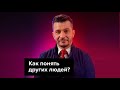 Как понять других людей?